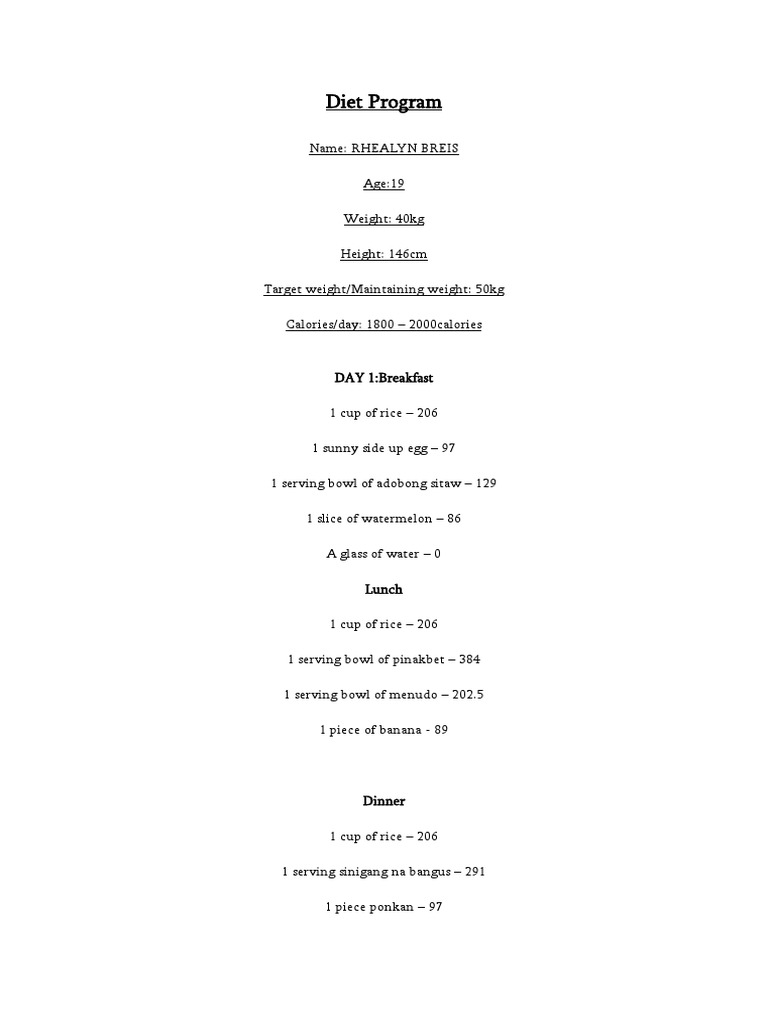 Diet Program

Name: RHEALYN BREIS

Age:19

Weight: 40kg

Height: 146cm

Target weight/Maintaining weight: 50kg

Calories/day: 1800 – 2000calories

DAY 1:Breakfast

1 cup of rice – 206

1 sunny side up egg – 97

1 serving bowl of adobong sitaw – 129

1 slice of watermelon – 86

A glass of water – 0

Lunch

1 cup of rice – 206

1 serving bowl of pinakbet – 384

1 serving bowl of menudo – 202.5

1 piece of banana - 89

Dinner

1 cup of rice – 206

1 serving sinigang na bangus – 291

1 piece ponkan – 97